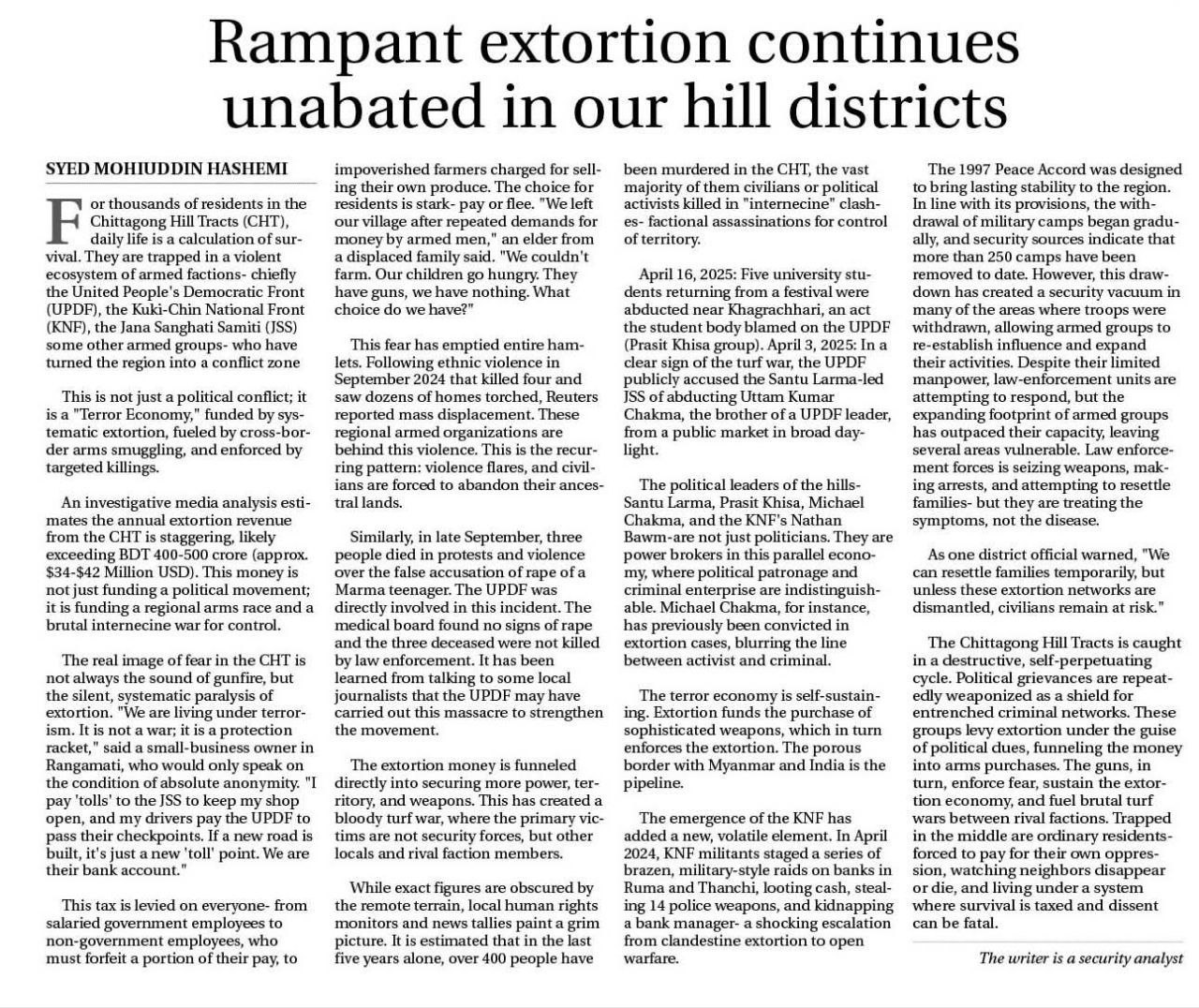 Rampant extortion continues unabated in our hill districts

SYED MOHIUDDIN HASHEMI

For thousands of residents in the Chittagong Hill Tracts (CHT), daily life is a calculation of survival. They are trapped in a violent ecosystem of armed factions- chiefly the United People's Democratic Front (UPDF), the Kuki-Chin National Front (KNF), the Jana Sanghati Samiti (JSS) some other armed groups- who have turned the region into a conflict zone

This is not just a political conflict; it is a "Terror Economy," funded by systematic extortion, fueled by cross-border arms smuggling, and enforced by targeted killings.

An investigative media analysis estimates the annual extortion revenue from the CHT is staggering, likely exceeding BDT 400-500 crore (approx. $34-$42 Million USD). This money is not just funding a political movement; it is funding a regional arms race and a brutal internecine war for control.

The real image of fear in the CHT is not always the sound of gunfire, but the silent, systematic paralysis of extortion. "We are living under terrorism. It is not a war; it is a protection racket," said a small-business owner in Rangamati, who would only speak on the condition of absolute anonymity. "I pay 'tolls' to the JSS to keep my shop open, and my drivers pay the UPDF to pass their checkpoints. If a new road is built, it's just a new 'toll' point. We are their bank account."

This tax is levied on everyone- from salaried government employees to non-government employees, who must forfeit a portion of their pay, to impoverished farmers charged for selling their own produce. The choice for residents is stark- pay or flee. "We left our village after repeated demands for money by armed men," an elder from a displaced family said. "We couldn't farm. Our children go hungry. They have guns, we have nothing. What choice do we have?"

This fear has emptied entire hamlets. Following ethnic violence in September 2024 that killed four and saw dozens of homes torched, Reuters reported mass displacement. These regional armed organizations are behind this violence. This is the recurring pattern: violence flares, and civilians are forced to abandon their ancestral lands.

Similarly, in late September, three people died in protests and violence over the false accusation of rape of a Marma teenager. The UPDF was directly involved in this incident. The medical board found no signs of rape and the three deceased were not killed by law enforcement. It has been learned from talking to some local journalists that the UPDF may have carried out this massacre to strengthen the movement.

The extortion money is funneled directly into securing more power, territory, and weapons. This has created a bloody turf war, where the primary victims are not security forces, but other locals and rival faction members.

While exact figures are obscured by the remote terrain, local human rights monitors and news tallies paint a grim picture. It is estimated that in the last five years alone, over 400 people have been murdered in the CHT, the vast majority of them civilians or political activists killed in "internecine" clashes- factional assassinations for control of territory.

April 16, 2025: Five university students returning from a festival were abducted near Khagrachhari, an act the student body blamed on the UPDF (Prasit Khisa group). April 3, 2025: In a clear sign of the turf war, the UPDF publicly accused the Santu Larma-led JSS of abducting Uttam Kumar Chakma, the brother of a UPDF leader, from a public market in broad daylight.

The political leaders of the hills- Santu Larma, Prasit Khisa, Michael Chakma, and the KNF's Nathan Bawm-are not just politicians. They are power brokers in this parallel economy, where political patronage and criminal enterprise are indistinguishable. Michael Chakma, for instance, has previously been convicted in extortion cases, blurring the line between activist and criminal.

The terror economy is self-sustaining. Extortion funds the purchase of sophisticated weapons, which in turn enforces the extortion. The porous border with Myanmar and India is the pipeline.

The emergence of the KNF has added a new, volatile element. In April 2024, KNF militants staged a series of brazen, military-style raids on banks in Ruma and Thanchi, looting cash, stealing 14 police weapons, and kidnapping a bank manager- a shocking escalation from clandestine extortion to open warfare.

The 1997 Peace Accord was designed to bring lasting stability to the region. In line with its provisions, the withdrawal of military camps began gradually, and security sources indicate that more than 250 camps have been removed to date. However, this drawdown has created a security vacuum in many of the areas where troops were withdrawn, allowing armed groups to re-establish influence and expand their activities. Despite their limited manpower, law-enforcement units are attempting to respond, but the expanding footprint of armed groups has outpaced their capacity, leaving several areas vulnerable. Law enforcement forces is seizing weapons, making arrests, and attempting to resettle families- but they are treating the symptoms, not the disease.

As one district official warned, "We can resettle families temporarily, but unless these extortion networks are dismantled, civilians remain at risk."

The Chittagong Hill Tracts is caught in a destructive, self-perpetuating cycle. Political grievances are repeatedly weaponized as a shield for entrenched criminal networks. These groups levy extortion under the guise of political dues, funneling the money into arms purchases. The guns, in turn, enforce fear, sustain the extortion economy, and fuel brutal turf wars between rival factions. Trapped in the middle are ordinary residents- forced to pay for their own oppression, watching neighbors disappear or die, and living under a system where survival is taxed and dissent can be fatal.

The writer is a security analyst